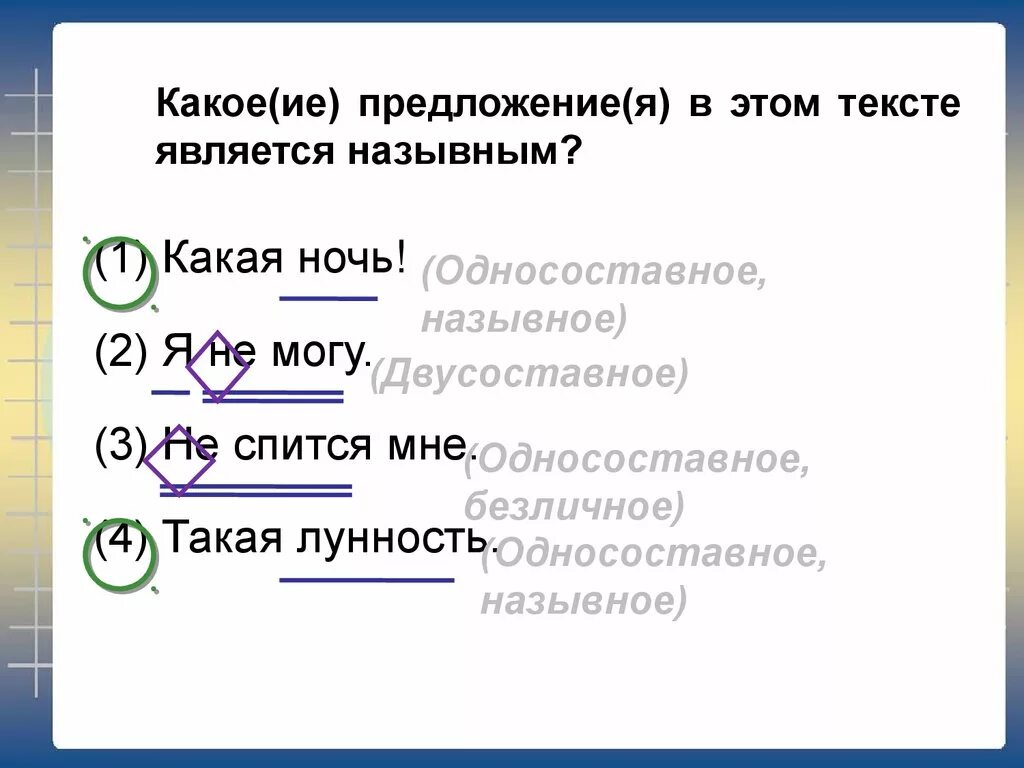 Какое(ие) предложение(я) в этом тексте является назывным?

(1) Какая ночь! (Односоставное, назывное)

(2) Я не могу. (Двусоставное)

(3) Не спится мне. (Односоставное, безличное)

(4) Такая лунность. (Односоставное, назывное)